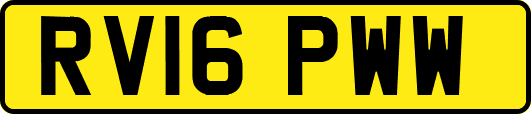 RV16 PWW